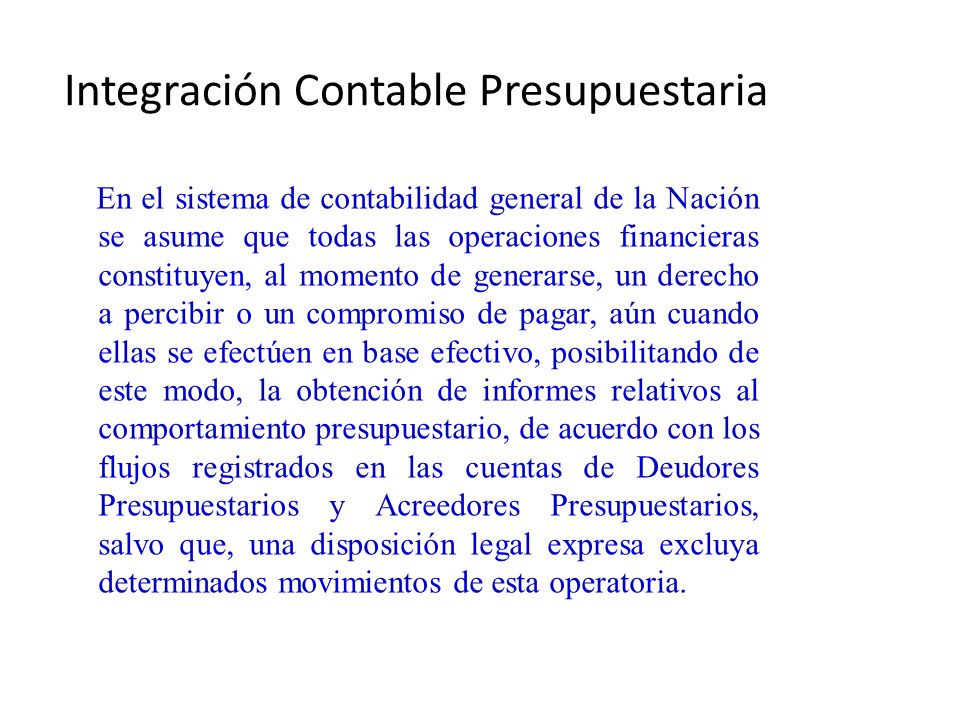 Integración Contable Presupuestaria

En el sistema de contabilidad general de la Nación se asume que todas las operaciones financieras constituyen, al momento de generarse, un derecho a percibir o un compromiso de pagar, aún cuando ellas se efectúen en base efectivo, posibilitando de este modo, la obtención de informes relativos al comportamiento presupuestario, de acuerdo con los flujos registrados en las cuentas de Deudores Presupuestarios y Acreedores Presupuestarios, salvo que, una disposición legal expresa excluya determinados movimientos de esta operatoria.